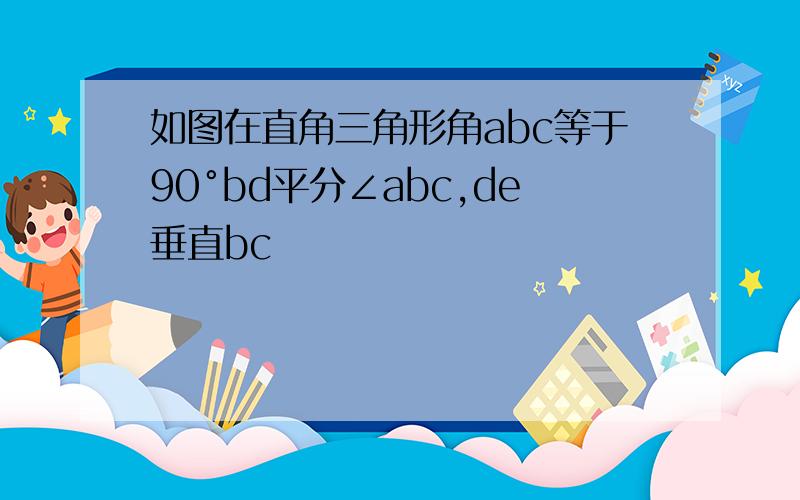 如图在直角三角形角abc等于90°bd平分∠abc,de垂直bc

xyz